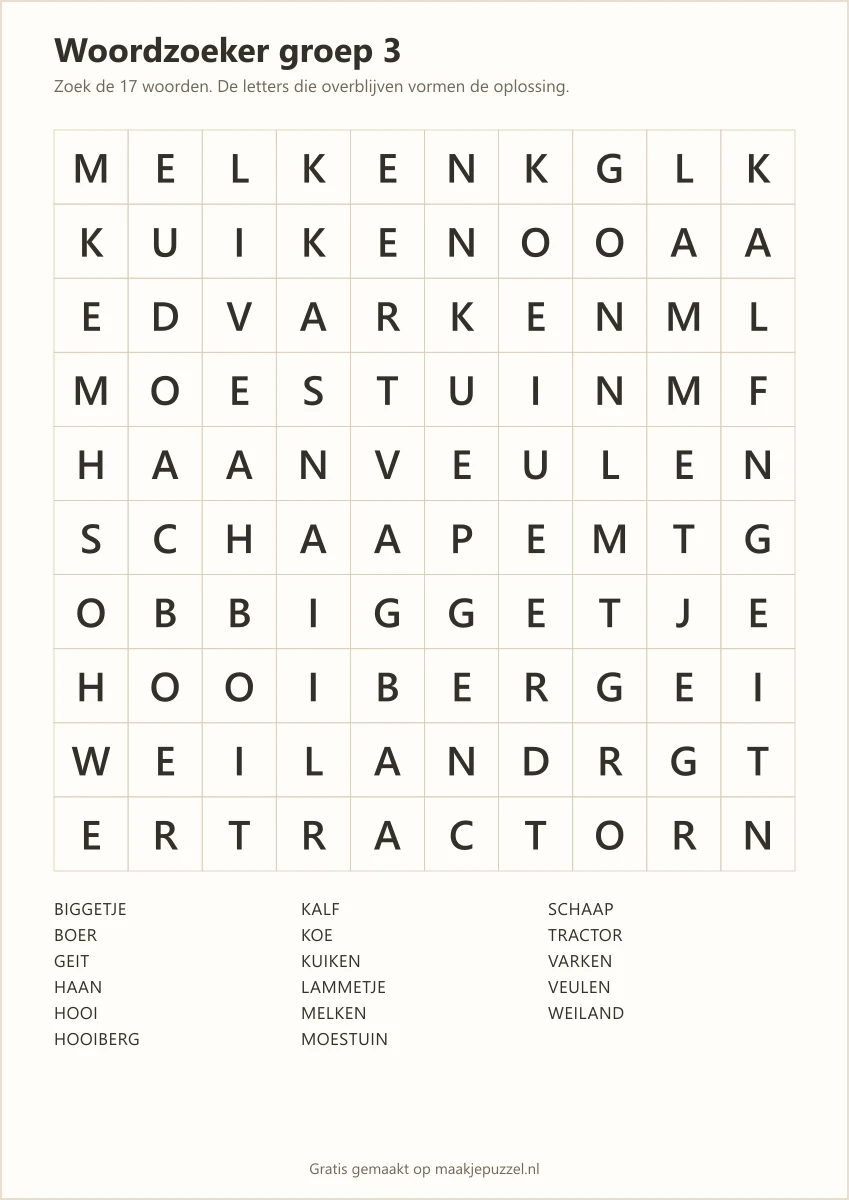 Woordzoeker groep 3

Zoek de 17 woorden. De letters die overblijven vormen de oplossing.

| M | E | L | K | E | N | K | G | L | K |
|---|---|---|---|---|---|---|---|---|---|
| K | U | I | K | E | N | O | O | A | A |
| E | D | V | A | R | K | E | N | M | L |
| M | O | E | S | T | U | I | N | M | F |
| H | A | A | N | V | E | U | L | E | N |
| S | C | H | A | A | P | E | M | T | G |
| O | B | B | I | G | G | E | T | J | E |
| H | O | O | I | B | E | R | G | E | I |
| W | E | I | L | A | N | D | R | G | T |
| E | R | T | R | A | C | T | O | R | N |

BIGGETJE
BOER
GEIT
HAAN
HOOI
HOOIBERG

KALF
KOE
KUIKEN
LAMMETJE
MELKEN
MOESTUIN

SCHAAP
TRACTOR
VARKEN
VEULEN
WEILAND

Gratis gemaakt op maakjepuzzel.nl